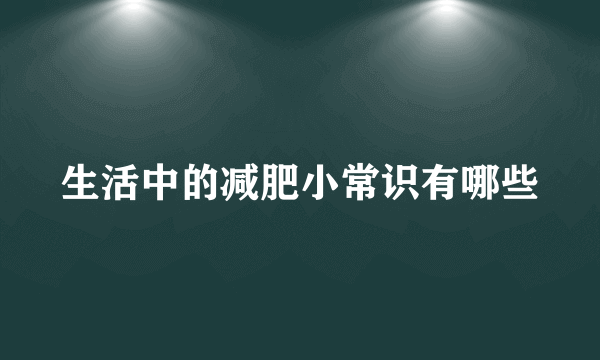 生活中的减肥小常识有哪些